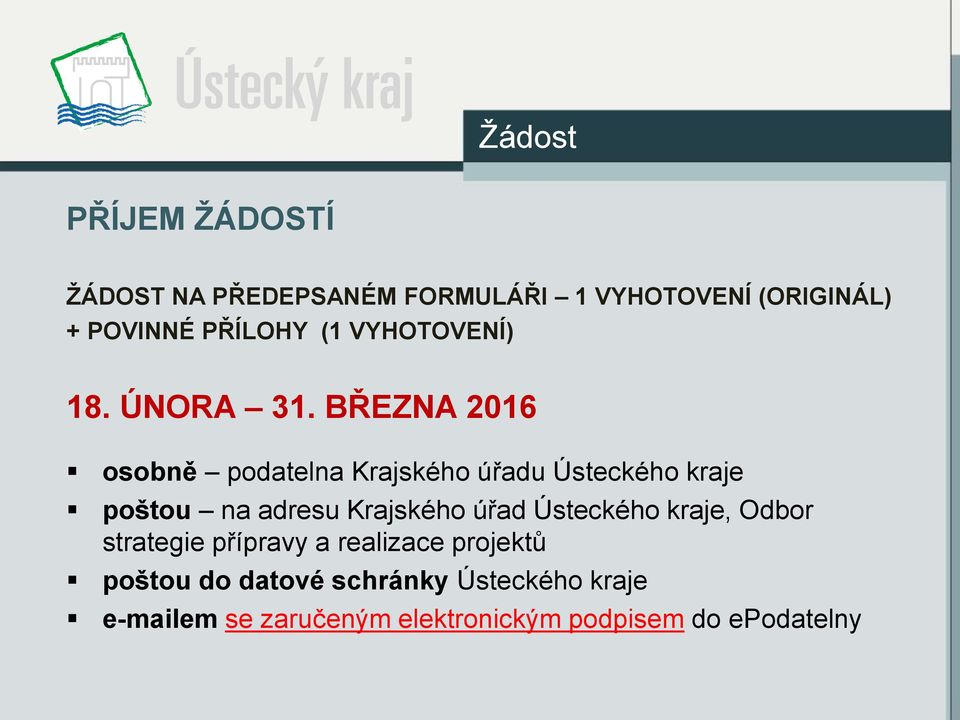 Ústecký kraj

Žádost

PŘÍJEM ŽÁDOSTÍ

ŽÁDOST NA PŘEDEPSANÉM FORMULÁŘI – 1 VYHOTOVENÍ (ORIGINÁL) + POVINNÉ PŘÍLOHY (1 VYHOTOVENÍ)

18. ÚNORA – 31. BŘEZNA 2016

▪ osobně – podatelna Krajského úřadu Ústeckého kraje
▪ poštou – na adresu Krajského úřad Ústeckého kraje, Odbor strategie přípravy a realizace projektů
▪ poštou do datové schránky Ústeckého kraje
▪ e-mailem se zaručeným elektronickým podpisem do ePodatelny